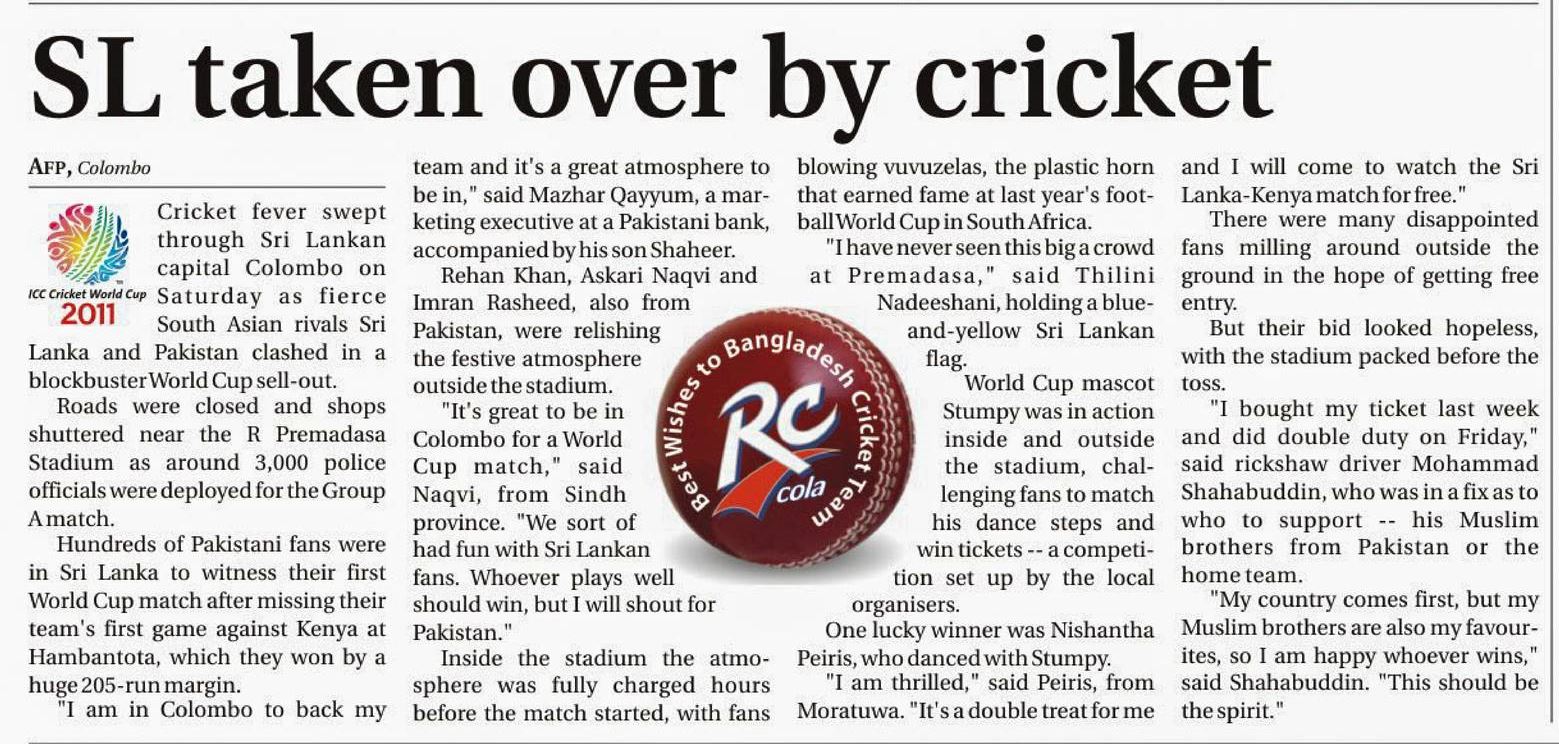 SL taken over by cricket

AFP, Colombo

ICC Cricket World Cup 2011

Cricket fever swept through Sri Lankan capital Colombo on Saturday as fierce South Asian rivals Sri Lanka and Pakistan clashed in a blockbuster World Cup sell-out.

Roads were closed and shops shuttered near the R Premadasa Stadium as around 3,000 police officials were deployed for the Group A match.

Hundreds of Pakistani fans were in Sri Lanka to witness their first World Cup match after missing their team's first game against Kenya at Hambantota, which they won by a huge 205-run margin.

"I am in Colombo to back my team and it's a great atmosphere to be in," said Mazhar Qayyum, a marketing executive at a Pakistani bank, accompanied by his son Shaheer.

Rehan Khan, Askari Naqvi and Imran Rasheed, also from Pakistan, were relishing the festive atmosphere outside the stadium.

"It's great to be in Colombo for a World Cup match," said Naqvi, from Sindh province. "We sort of had fun with Sri Lankan fans. Whoever plays well should win, but I will shout for Pakistan."

Inside the stadium the atmosphere was fully charged hours before the match started, with fans blowing vuvuzelas, the plastic horn that earned fame at last year's football World Cup in South Africa.

"I have never seen this big a crowd at Premadasa," said Thilini Nadeeshani, holding a blue-and-yellow Sri Lankan flag.

World Cup mascot Stumpy was in action inside and outside the stadium, challenging fans to match his dance steps and win tickets -- a competition set up by the local organisers.

One lucky winner was Nishantha Peiris, who danced with Stumpy.

"I am thrilled," said Peiris, from Moratuwa. "It's a double treat for me and I will come to watch the Sri Lanka-Kenya match for free."

There were many disappointed fans milling around outside the ground in the hope of getting free entry.

But their bid looked hopeless, with the stadium packed before the toss.

"I bought my ticket last week and did double duty on Friday," said rickshaw driver Mohammad Shahabuddin, who was in a fix as to who to support -- his Muslim brothers from Pakistan or the home team.

"My country comes first, but my Muslim brothers are also my favourites, so I am happy whoever wins," said Shahabuddin. "This should be the spirit."

Best Wishes to Bangladesh Cricket Team
RC cola